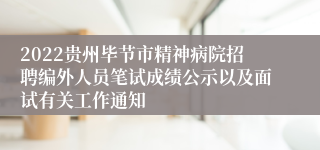 2022贵州毕节市精神病院招聘编外人员笔试成绩公示以及面试有关工作通知